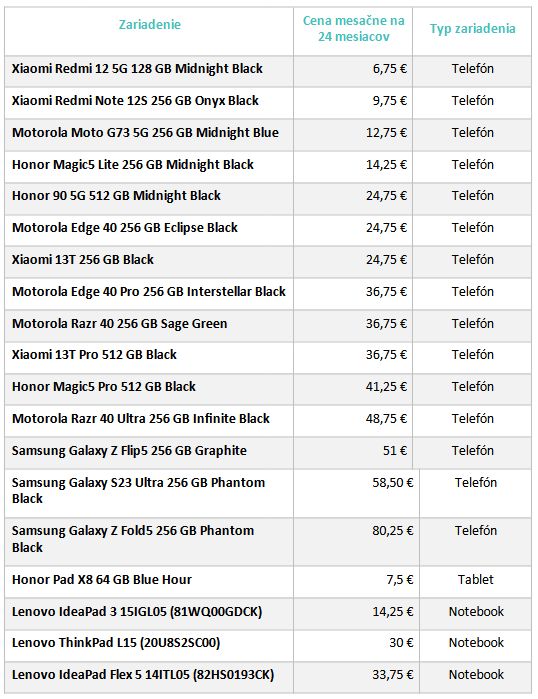 | Zariadenie | Cena mesačne na 24 mesiacov | Typ zariadenia |
|---|---|---|
| Xiaomi Redmi 12 5G 128 GB Midnight Black | 6,75 € | Telefón |
| Xiaomi Redmi Note 12S 256 GB Onyx Black | 9,75 € | Telefón |
| Motorola Moto G73 5G 256 GB Midnight Blue | 12,75 € | Telefón |
| Honor Magic5 Lite 256 GB Midnight Black | 14,25 € | Telefón |
| Honor 90 5G 512 GB Midnight Black | 24,75 € | Telefón |
| Motorola Edge 40 256 GB Eclipse Black | 24,75 € | Telefón |
| Xiaomi 13T 256 GB Black | 24,75 € | Telefón |
| Motorola Edge 40 Pro 256 GB Interstellar Black | 36,75 € | Telefón |
| Motorola Razr 40 256 GB Sage Green | 36,75 € | Telefón |
| Xiaomi 13T Pro 512 GB Black | 36,75 € | Telefón |
| Honor Magic5 Pro 512 GB Black | 41,25 € | Telefón |
| Motorola Razr 40 Ultra 256 GB Infinite Black | 48,75 € | Telefón |
| Samsung Galaxy Z Flip5 256 GB Graphite | 51 € | Telefón |
| Samsung Galaxy S23 Ultra 256 GB Phantom Black | 58,50 € | Telefón |
| Samsung Galaxy Z Fold5 256 GB Phantom Black | 80,25 € | Telefón |
| Honor Pad X8 64 GB Blue Hour | 7,5 € | Tablet |
| Lenovo IdeaPad 3 15IGL05 (81WQ00GDCK) | 14,25 € | Notebook |
| Lenovo ThinkPad L15 (20U8S2SC00) | 30 € | Notebook |
| Lenovo IdeaPad Flex 5 14ITL05 (82HS0193CK) | 33,75 € | Notebook |